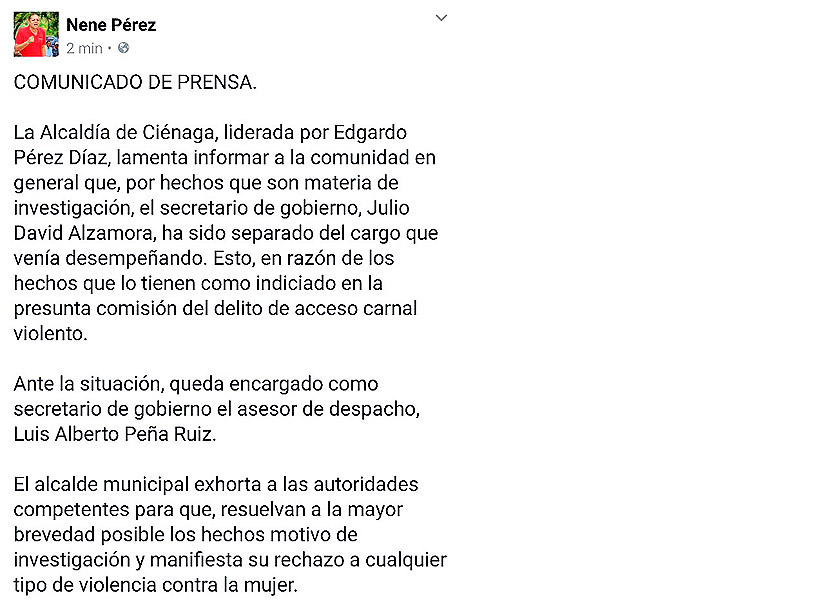 Nene Pérez
2 min ·

COMUNICADO DE PRENSA.

La Alcaldía de Ciénaga, liderada por Edgardo Pérez Díaz, lamenta informar a la comunidad en general que, por hechos que son materia de investigación, el secretario de gobierno, Julio David Alzamora, ha sido separado del cargo que venía desempeñando. Esto, en razón de los hechos que lo tienen como indiciado en la presunta comisión del delito de acceso carnal violento.

Ante la situación, queda encargado como secretario de gobierno el asesor de despacho, Luis Alberto Peña Ruiz.

El alcalde municipal exhorta a las autoridades competentes para que, resuelvan a la mayor brevedad posible los hechos motivo de investigación y manifiesta su rechazo a cualquier tipo de violencia contra la mujer.